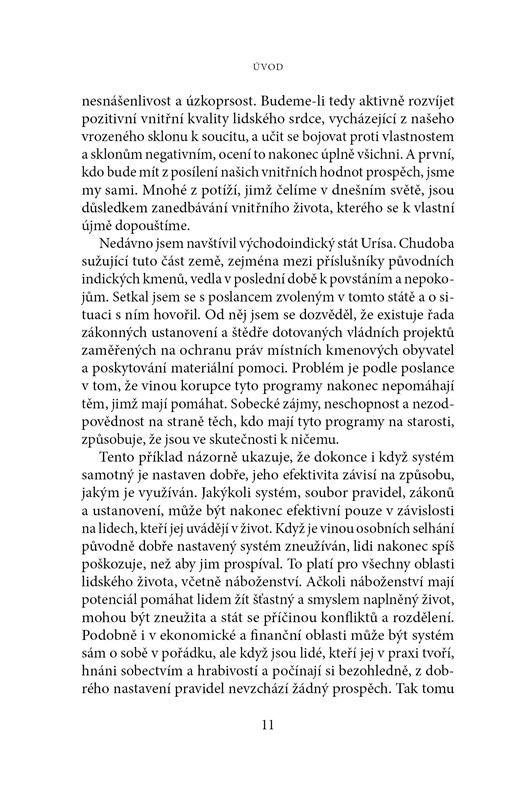 ÚVOD

nesnášenlivost a úzkoprsost. Budeme-li tedy aktivně rozvíjet pozitivní vnitřní kvality lidského srdce, vycházející z našeho vrozeného sklonu k soucitu, a učit se bojovat proti vlastnostem a sklonům negativním, ocení to nakonec úplně všichni. A první, kdo bude mít z posílení našich vnitřních hodnot prospěch, jsme my sami. Mnohé z potíží, jimž čelíme v dnešním světě, jsou důsledkem zanedbávání vnitřního života, kterého se k vlastní újmě dopouštíme.

Nedávno jsem navštívil východoindický stát Urísa. Chudoba sužující tuto část země, zejména mezi příslušníky původních indických kmenů, vedla v poslední době k povstáním a nepokojům. Setkal jsem se s poslancem zvoleným v tomto státě a o situaci s ním hovořil. Od něj jsem se dozvěděl, že existuje řada zákonných ustanovení a štědře dotovaných vládních projektů zaměřených na ochranu práv místních kmenových obyvatel a poskytování materiální pomoci. Problém je podle poslance v tom, že vinou korupce tyto programy nakonec nepomáhají těm, jimž mají pomáhat. Sobecké zájmy, neschopnost a nezodpovědnost na straně těch, kdo mají tyto programy na starosti, způsobuje, že jsou ve skutečnosti k ničemu.

Tento příklad názorně ukazuje, že dokonce i když systém samotný je nastaven dobře, jeho efektivita závisí na způsobu, jakým je využíván. Jakýkoli systém, soubor pravidel, zákonů a ustanovení, může být nakonec efektivní pouze v závislosti na lidech, kteří jej uvádějí v život. Když je vinou osobních selhání původně dobře nastavený systém zneužíván, lidi nakonec spíš poškozuje, než aby jim prospíval. To platí pro všechny oblasti lidského života, včetně náboženství. Ačkoli náboženství mají potenciál pomáhat lidem žít šťastný a smyslem naplněný život, mohou být zneužita a stát se příčinou konfliktů a rozdělení. Podobně i v ekonomické a finanční oblasti může být systém sám o sobě v pořádku, ale když jsou lidé, kteří jej v praxi tvoří, hnáni sobectvím a hrabivostí a počínají si bezohledně, z dobrého nastavení pravidel nevzchází žádný prospěch. Tak tomu

11